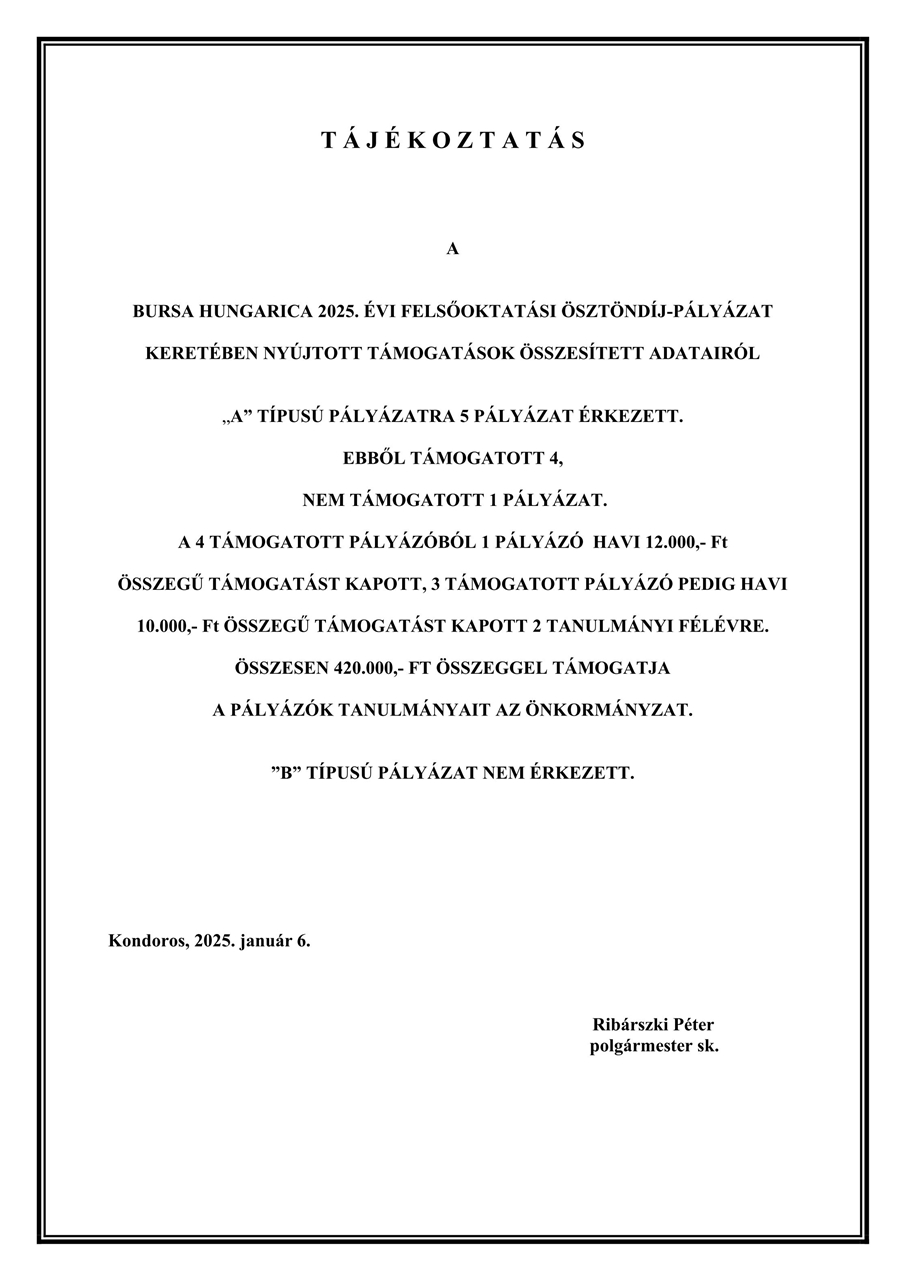 T Á J É K O Z T A T Á S

A

BURSA HUNGARICA 2025. ÉVI FELSŐOKTATÁSI ÖSZTÖNDÍJ-PÁLYÁZAT KERETÉBEN NYÚJTOTT TÁMOGATÁSOK ÖSSZESÍTETT ADATAIRÓL

„A” TÍPUSÚ PÁLYÁZATRA 5 PÁLYÁZAT ÉRKEZETT.
EBBŐL TÁMOGATOTT 4,
NEM TÁMOGATOTT 1 PÁLYÁZAT.
A 4 TÁMOGATOTT PÁLYÁZÓBÓL 1 PÁLYÁZÓ HAVI 12.000,- Ft ÖSSZEGŰ TÁMOGATÁST KAPOTT, 3 TÁMOGATOTT PÁLYÁZÓ PEDIG HAVI 10.000,- Ft ÖSSZEGŰ TÁMOGATÁST KAPOTT 2 TANULMÁNYI FÉLÉVRE.
ÖSSZESEN 420.000,- FT ÖSSZEGGEL TÁMOGATJA A PÁLYÁZÓK TANULMÁNYAIT AZ ÖNKORMÁNYZAT.

”B” TÍPUSÚ PÁLYÁZAT NEM ÉRKEZETT.

Kondoros, 2025. január 6.

Ribárszki Péter
polgármester sk.